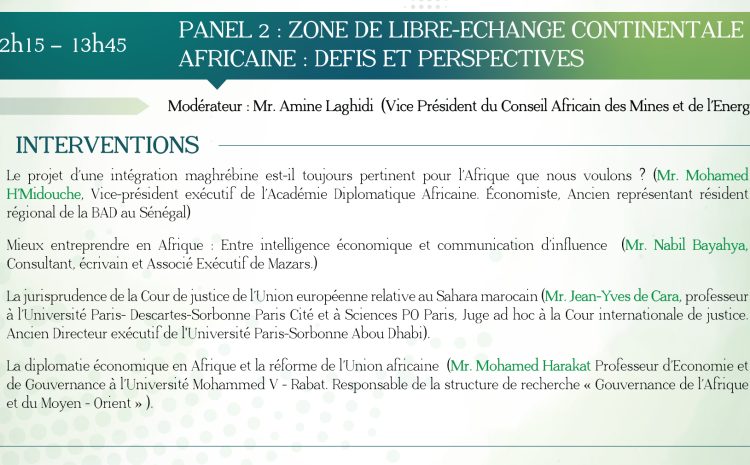 2h15 – 13h45

PANEL 2 : ZONE DE LIBRE-ECHANGE CONTINENTALE AFRICAINE : DEFIS ET PERSPECTIVES

Modérateur : Mr. Amine Laghidi (Vice Président du Conseil Africain des Mines et de l'Energ

INTERVENTIONS

Le projet d'une intégration maghrébine est-il toujours pertinent pour l'Afrique que nous voulons ? (Mr. Mohamed H'Midouche, Vice-président exécutif de l'Académie Diplomatique Africaine. Économiste, Ancien représentant résident régional de la BAD au Sénégal)

Mieux entreprendre en Afrique : Entre intelligence économique et communication d'influence (Mr. Nabil Bayahya, Consultant, écrivain et Associé Exécutif de Mazars.)

La jurisprudence de la Cour de justice de l'Union européenne relative au Sahara marocain (Mr. Jean-Yves de Cara, professeur à l'Université Paris- Descartes-Sorbonne Paris Cité et à Sciences PO Paris, Juge ad hoc à la Cour internationale de justice. Ancien Directeur exécutif de l'Université Paris-Sorbonne Abou Dhabi).

La diplomatie économique en Afrique et la réforme de l'Union africaine (Mr. Mohamed Harakat Professeur d'Economie et de Gouvernance à l'Université Mohammed V - Rabat. Responsable de la structure de recherche « Gouvernance de l'Afrique et du Moyen - Orient » ).